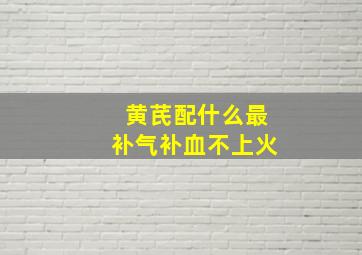 黄芪配什么最
补气补血不上火